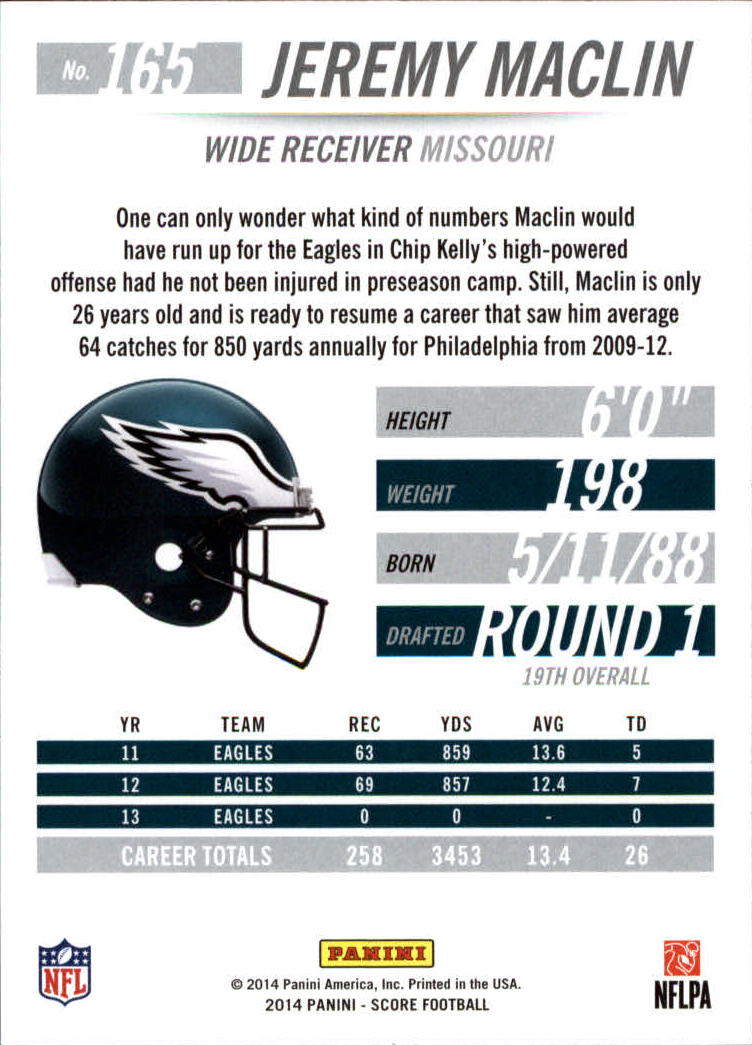 No. 165 JEREMY MACLIN

WIDE RECEIVER MISSOURI

One can only wonder what kind of numbers Maclin would have run up for the Eagles in Chip Kelly's high-powered offense had he not been injured in preseason camp. Still, Maclin is only 26 years old and is ready to resume a career that saw him average 64 catches for 850 yards annually for Philadelphia from 2009-12.

HEIGHT 6'0"

WEIGHT 198

BORN 5/11/88

DRAFTED ROUND 1

19TH OVERALL

| YR | TEAM | REC | YDS | AVG | TD |
|---|---|---|---|---|---|
| 11 | EAGLES | 63 | 859 | 13.6 | 5 |
| 12 | EAGLES | 69 | 857 | 12.4 | 7 |
| 13 | EAGLES | 0 | 0 | - | 0 |
| CAREER TOTALS | | 258 | 3453 | 13.4 | 26 |

NFL

PANINI

© 2014 Panini America, Inc. Printed in the USA.
2014 PANINI - SCORE FOOTBALL

NFLPA